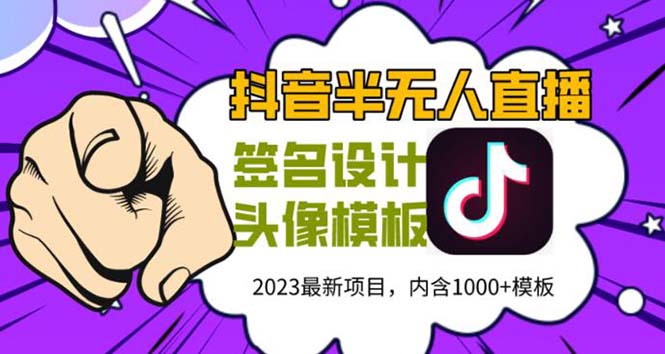 抖音半无人直播

签名设计
头像模板

2023最新项目，内含1000+模板